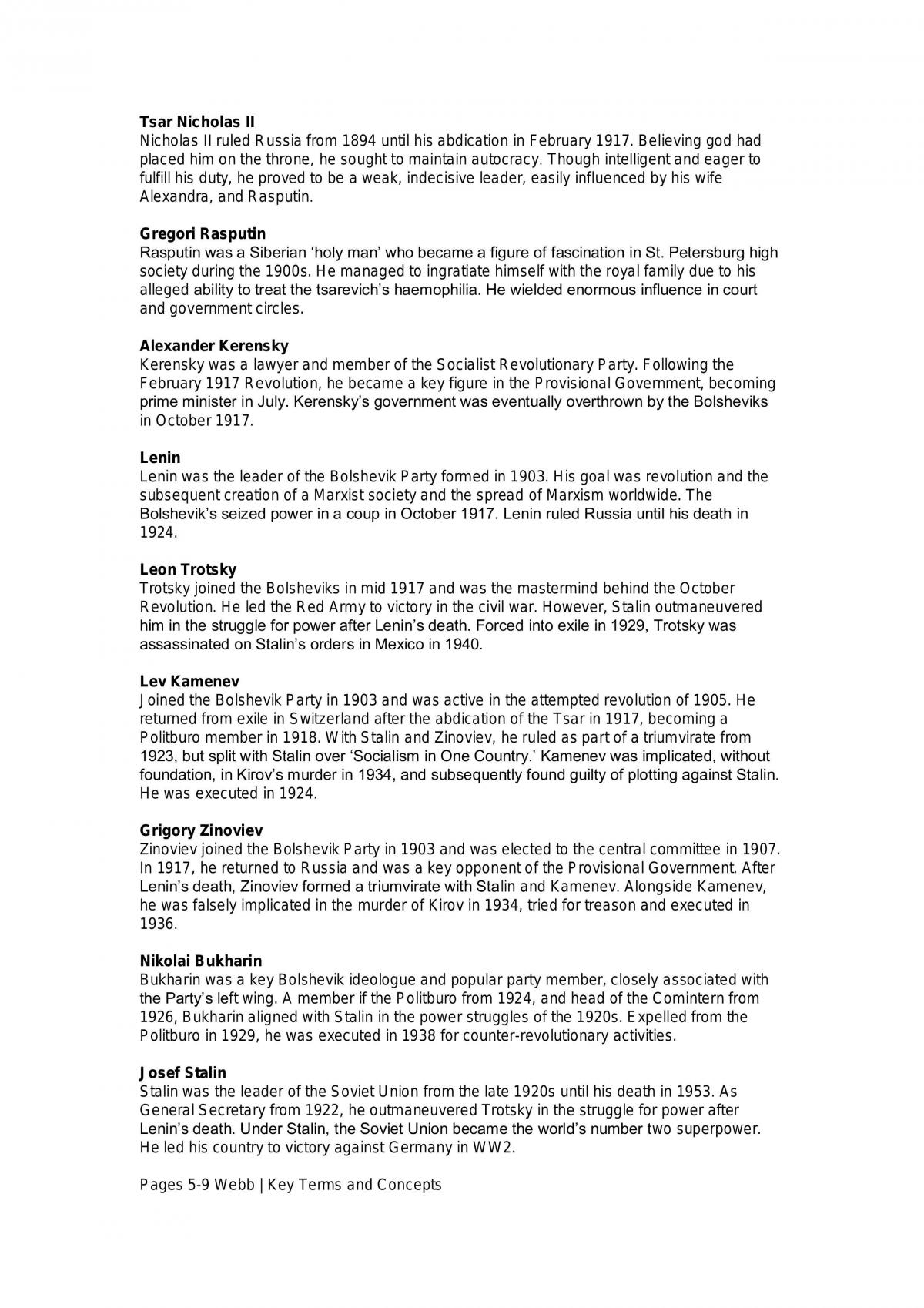 Tsar Nicholas II
Nicholas II ruled Russia from 1894 until his abdication in February 1917. Believing god had placed him on the throne, he sought to maintain autocracy. Though intelligent and eager to fulfill his duty, he proved to be a weak, indecisive leader, easily influenced by his wife Alexandra, and Rasputin.

Gregori Rasputin
Rasputin was a Siberian 'holy man' who became a figure of fascination in St. Petersburg high society during the 1900s. He managed to ingratiate himself with the royal family due to his alleged ability to treat the tsarevich's haemophilia. He wielded enormous influence in court and government circles.

Alexander Kerensky
Kerensky was a lawyer and member of the Socialist Revolutionary Party. Following the February 1917 Revolution, he became a key figure in the Provisional Government, becoming prime minister in July. Kerensky's government was eventually overthrown by the Bolsheviks in October 1917.

Lenin
Lenin was the leader of the Bolshevik Party formed in 1903. His goal was revolution and the subsequent creation of a Marxist society and the spread of Marxism worldwide. The Bolshevik's seized power in a coup in October 1917. Lenin ruled Russia until his death in 1924.

Leon Trotsky
Trotsky joined the Bolsheviks in mid 1917 and was the mastermind behind the October Revolution. He led the Red Army to victory in the civil war. However, Stalin outmaneuvered him in the struggle for power after Lenin's death. Forced into exile in 1929, Trotsky was assassinated on Stalin's orders in Mexico in 1940.

Lev Kamenev
Joined the Bolshevik Party in 1903 and was active in the attempted revolution of 1905. He returned from exile in Switzerland after the abdication of the Tsar in 1917, becoming a Politburo member in 1918. With Stalin and Zinoviev, he ruled as part of a triumvirate from 1923, but split with Stalin over 'Socialism in One Country.' Kamenev was implicated, without foundation, in Kirov's murder in 1934, and subsequently found guilty of plotting against Stalin. He was executed in 1924.

Grigory Zinoviev
Zinoviev joined the Bolshevik Party in 1903 and was elected to the central committee in 1907. In 1917, he returned to Russia and was a key opponent of the Provisional Government. After Lenin's death, Zinoviev formed a triumvirate with Stalin and Kamenev. Alongside Kamenev, he was falsely implicated in the murder of Kirov in 1934, tried for treason and executed in 1936.

Nikolai Bukharin
Bukharin was a key Bolshevik ideologue and popular party member, closely associated with the Party's left wing. A member if the Politburo from 1924, and head of the Comintern from 1926, Bukharin aligned with Stalin in the power struggles of the 1920s. Expelled from the Politburo in 1929, he was executed in 1938 for counter-revolutionary activities.

Josef Stalin
Stalin was the leader of the Soviet Union from the late 1920s until his death in 1953. As General Secretary from 1922, he outmaneuvered Trotsky in the struggle for power after Lenin's death. Under Stalin, the Soviet Union became the world's number two superpower. He led his country to victory against Germany in WW2.

Pages 5-9 Webb | Key Terms and Concepts